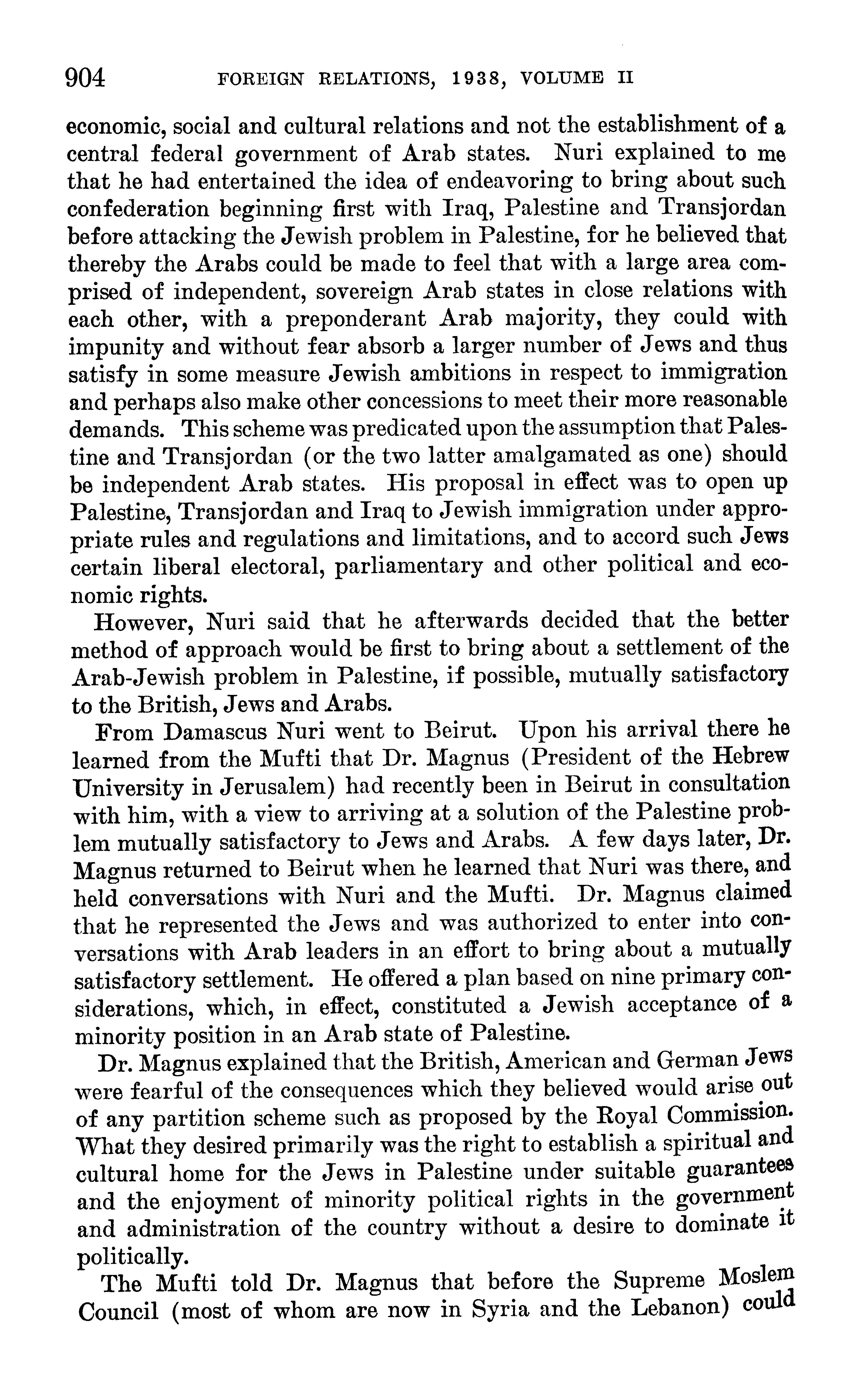 904 FOREIGN RELATIONS, 1938, VOLUME II

economic, social and cultural relations and not the establishment of a central federal government of Arab states. Nuri explained to me that he had entertained the idea of endeavoring to bring about such confederation beginning first with Iraq, Palestine and Transjordan before attacking the Jewish problem in Palestine, for he believed that thereby the Arabs could be made to feel that with a large area comprised of independent, sovereign Arab states in close relations with each other, with a preponderant Arab majority, they could with impunity and without fear absorb a larger number of Jews and thus satisfy in some measure Jewish ambitions in respect to immigration and perhaps also make other concessions to meet their more reasonable demands. This scheme was predicated upon the assumption that Palestine and Transjordan (or the two latter amalgamated as one) should be independent Arab states. His proposal in effect was to open up Palestine, Transjordan and Iraq to Jewish immigration under appropriate rules and regulations and limitations, and to accord such Jews certain liberal electoral, parliamentary and other political and economic rights.

However, Nuri said that he afterwards decided that the better method of approach would be first to bring about a settlement of the Arab-Jewish problem in Palestine, if possible, mutually satisfactory to the British, Jews and Arabs.

From Damascus Nuri went to Beirut. Upon his arrival there he learned from the Mufti that Dr. Magnus (President of the Hebrew University in Jerusalem) had recently been in Beirut in consultation with him, with a view to arriving at a solution of the Palestine problem mutually satisfactory to Jews and Arabs. A few days later, Dr. Magnus returned to Beirut when he learned that Nuri was there, and held conversations with Nuri and the Mufti. Dr. Magnus claimed that he represented the Jews and was authorized to enter into conversations with Arab leaders in an effort to bring about a mutually satisfactory settlement. He offered a plan based on nine primary considerations, which, in effect, constituted a Jewish acceptance of a minority position in an Arab state of Palestine.

Dr. Magnus explained that the British, American and German Jews were fearful of the consequences which they believed would arise out of any partition scheme such as proposed by the Royal Commission. What they desired primarily was the right to establish a spiritual and cultural home for the Jews in Palestine under suitable guarantees and the enjoyment of minority political rights in the government and administration of the country without a desire to dominate it politically.

The Mufti told Dr. Magnus that before the Supreme Moslem Council (most of whom are now in Syria and the Lebanon) could